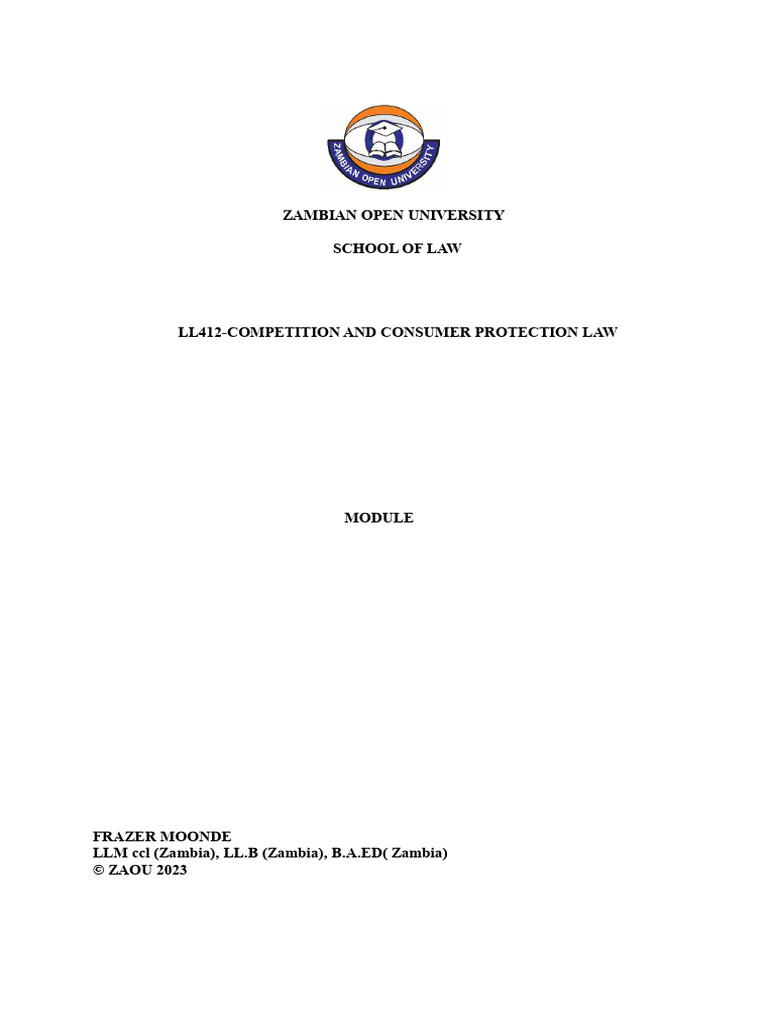 ZAMBIAN OPEN UNIVERSITY

ZAMBIAN OPEN UNIVERSITY

SCHOOL OF LAW

LL412-COMPETITION AND CONSUMER PROTECTION LAW

MODULE

FRAZER MOONDE
LLM ccl (Zambia), LL.B (Zambia), B.A.ED( Zambia)
© ZAOU 2023